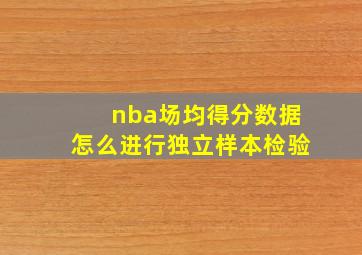 nba场均得分数据
怎么进行独立样本检验